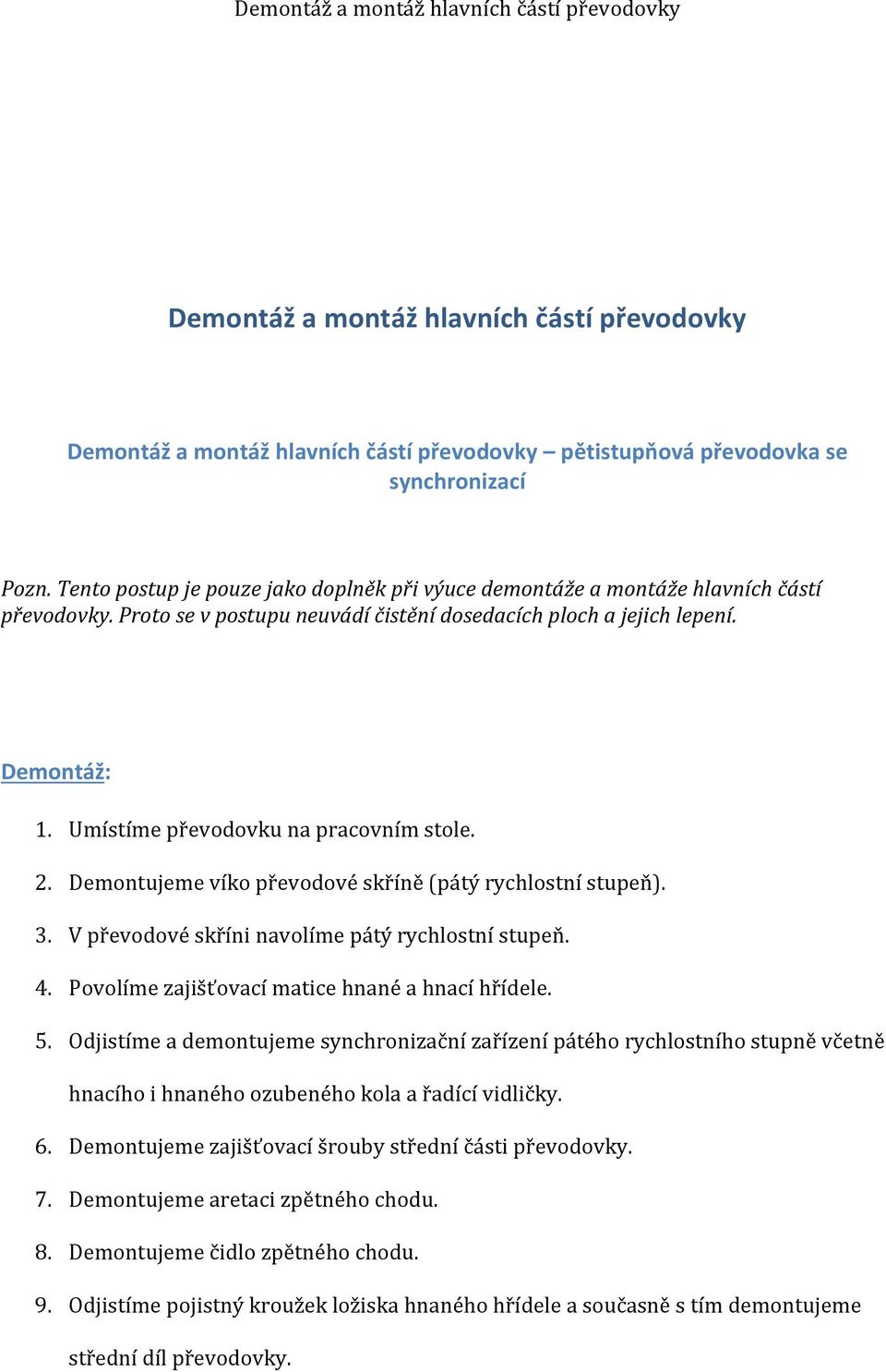 Demontáž a montáž hlavních částí převodovky

Demontáž a montáž hlavních částí převodovky

Demontáž a montáž hlavních částí převodovky – pětistupňová převodovka se synchronizací

Pozn. Tento postup je pouze jako doplněk při výuce demontáže a montáže hlavních částí převodovky. Proto se v postupu neuvádí čistění dosedacích ploch a jejich lepení.

Demontáž:

1. Umístíme převodovku na pracovním stole.
2. Demontujeme víko převodové skříně (pátý rychlostní stupeň).
3. V převodové skříni navolíme pátý rychlostní stupeň.
4. Povolíme zajišťovací matice hnané a hnací hřídele.
5. Odjistíme a demontujeme synchronizační zařízení pátého rychlostního stupně včetně hnacího i hnaného ozubeného kola a řadící vidličky.
6. Demontujeme zajišťovací šrouby střední části převodovky.
7. Demontujeme aretaci zpětného chodu.
8. Demontujeme čidlo zpětného chodu.
9. Odjistíme pojistný kroužek ložiska hnaného hřídele a současně s tím demontujeme střední díl převodovky.